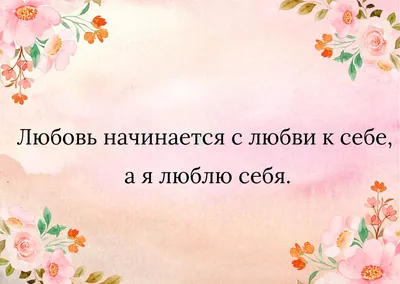 Любовь начинается с любви к себе, а я люблю себя.